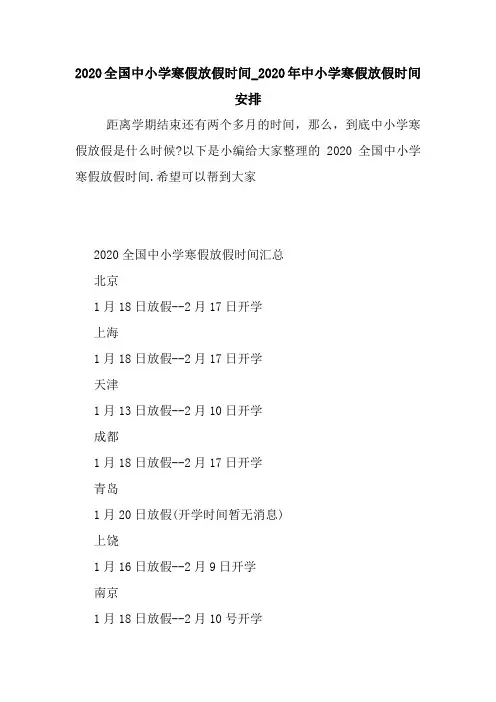 2020全国中小学寒假放假时间_2020年中小学寒假放假时间安排

距离学期结束还有两个多月的时间，那么，到底中小学寒假放假是什么时候?以下是小编给大家整理的2020全国中小学寒假放假时间.希望可以帮到大家

2020全国中小学寒假放假时间汇总

北京

1月18日放假--2月17日开学

上海

1月18日放假--2月17日开学

天津

1月13日放假--2月10日开学

成都

1月18日放假--2月17日开学

青岛

1月20日放假(开学时间暂无消息)

上饶

1月16日放假--2月9日开学

南京

1月18日放假--2月10号开学